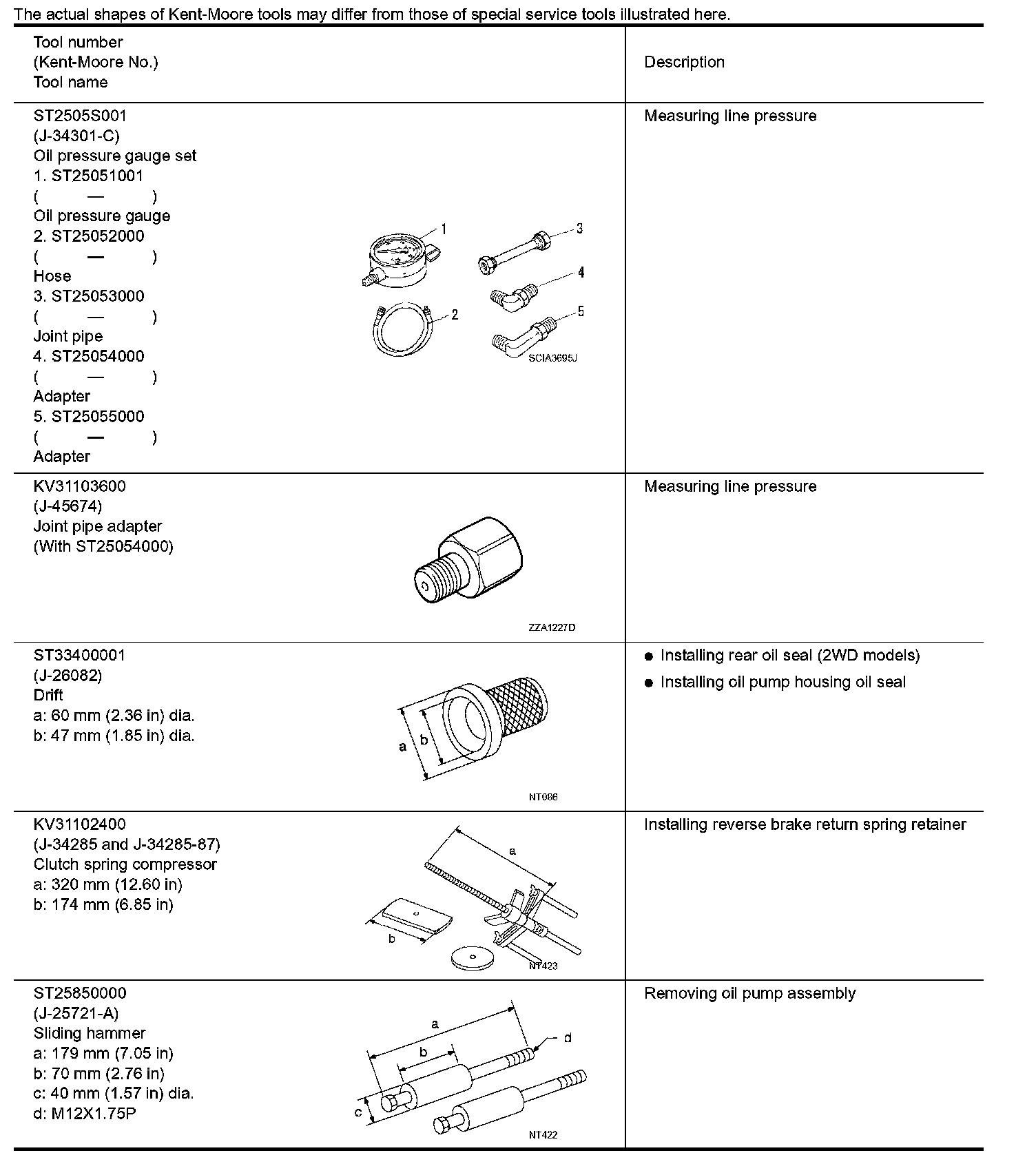 The actual shapes of Kent-Moore tools may differ from those of special service tools illustrated here.

| Tool number (Kent-Moore No.) Tool name | Description |
|---|---|
| ST2505S001 (J-34301-C) Oil pressure gauge set 1. ST25051001 ( — ) Oil pressure gauge 2. ST25052000 ( — ) Hose 3. ST25053000 ( — ) Joint pipe 4. ST25054000 ( — ) Adapter 5. ST25055000 ( — ) Adapter 1 2 3 4 5 SCIA3695J | Measuring line pressure |
| KV31103600 (J-45674) Joint pipe adapter (With ST25054000) ZZA1227D | Measuring line pressure |
| ST33400001 (J-26082) Drift a: 60 mm (2.36 in) dia. b: 47 mm (1.85 in) dia. a b NT086 | ● Installing rear oil seal (2WD models) ● Installing oil pump housing oil seal |
| KV31102400 (J-34285 and J-34285-87) Clutch spring compressor a: 320 mm (12.60 in) b: 174 mm (6.85 in) a b NT423 | Installing reverse brake return spring retainer |
| ST25850000 (J-25721-A) Sliding hammer a: 179 mm (7.05 in) b: 70 mm (2.76 in) c: 40 mm (1.57 in) dia. d: M12X1.75P a b c d NT422 | Removing oil pump assembly |